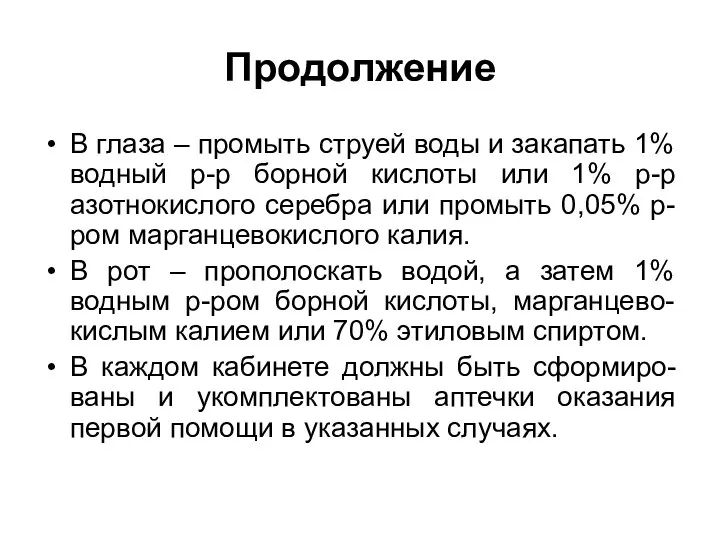 Продолжение

• В глаза – промыть струей воды и закапать 1% водный р-р борной кислоты или 1% р-р азотнокислого серебра или промыть 0,05% р-ром марганцевокислого калия.

• В рот – прополоскать водой, а затем 1% водным р-ром борной кислоты, марганцевокислым калием или 70% этиловым спиртом.

• В каждом кабинете должны быть сформированы и укомплектованы аптечки оказания первой помощи в указанных случаях.